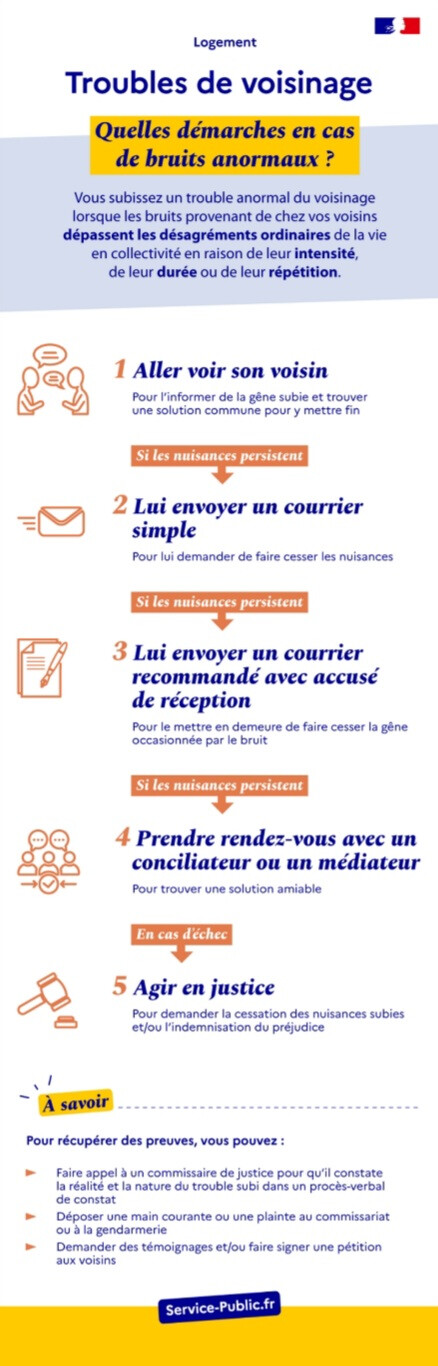 Logement

Troubles de voisinage

Quelles démarches en cas de bruits anormaux ?

Vous subissez un trouble anormal du voisinage lorsque les bruits provenant de chez vos voisins dépassent les désagréments ordinaires de la vie en collectivité en raison de leur intensité, de leur durée ou de leur répétition.

1 Aller voir son voisin

Pour l'informer de la gêne subie et trouver une solution commune pour y mettre fin

Si les nuisances persistent

2 Lui envoyer un courrier simple

Pour lui demander de faire cesser les nuisances

Si les nuisances persistent

3 Lui envoyer un courrier recommandé avec accusé de réception

Pour le mettre en demeure de faire cesser la gêne occasionnée par le bruit

Si les nuisances persistent

4 Prendre rendez-vous avec un conciliateur ou un médiateur

Pour trouver une solution amiable

En cas d'échec

5 Agir en justice

Pour demander la cessation des nuisances subies et/ou l'indemnisation du préjudice

À savoir

Pour récupérer des preuves, vous pouvez :

Faire appel à un commissaire de justice pour qu'il constate la réalité et la nature du trouble subi dans un procès-verbal de constat

Déposer une main courante ou une plainte au commissariat ou à la gendarmerie

Demander des témoignages et/ou faire signer une pétition aux voisins

Service-Public.fr